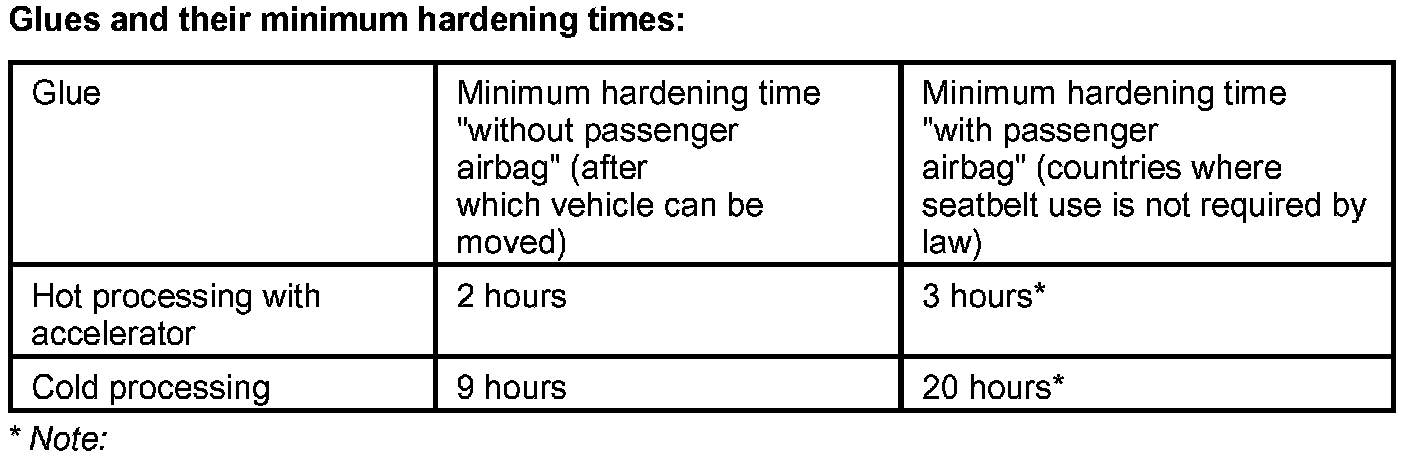 Glues and their minimum hardening times:

| Glue | Minimum hardening time "without passenger airbag" (after which vehicle can be moved) | Minimum hardening time "with passenger airbag" (countries where seatbelt use is not required by law) |
|---|---|---|
| Hot processing with accelerator | 2 hours | 3 hours* |
| Cold processing | 9 hours | 20 hours* |

* Note: